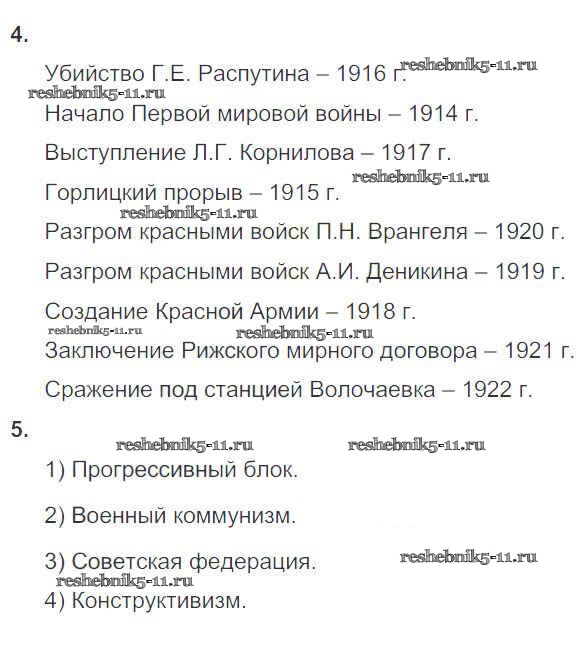 4.

Убийство Г.Е. Распутина – 1916 г. reshebnik5-11.ru

reshebnik5-11.ru

Начало Первой мировой войны – 1914 г.

Выступление Л.Г. Корнилова – 1917 г.

reshebnik5-11.ru

Горлицкий прорыв – 1915 г.

reshebnik5-11.ru

Разгром красными войск П.Н. Врангеля – 1920 г.

Разгром красными войск А.И. Деникина – 1919 г.

Создание Красной Армии – 1918 г.

reshebnik5-11.ru reshebnik5-11.ru

Заключение Рижского мирного договора – 1921 г.

Сражение под станцией Волочаевка – 1922 г.

5.

reshebnik5-11.ru reshebnik5-11.ru

1) Прогрессивный блок.

2) Военный коммунизм.

3) Советская федерация. reshebnik5-11.ru

reshebnik5-11.ru

4) Конструктивизм.